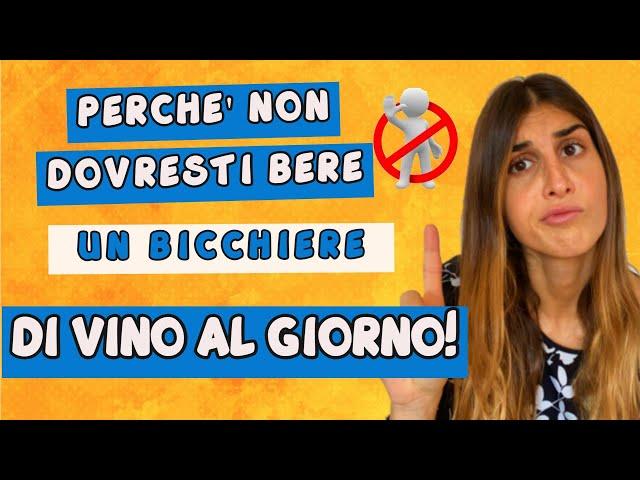 PERCHE' NON DOVRESTI BERE

UN BICCHIERE

DI VINO AL GIORNO!